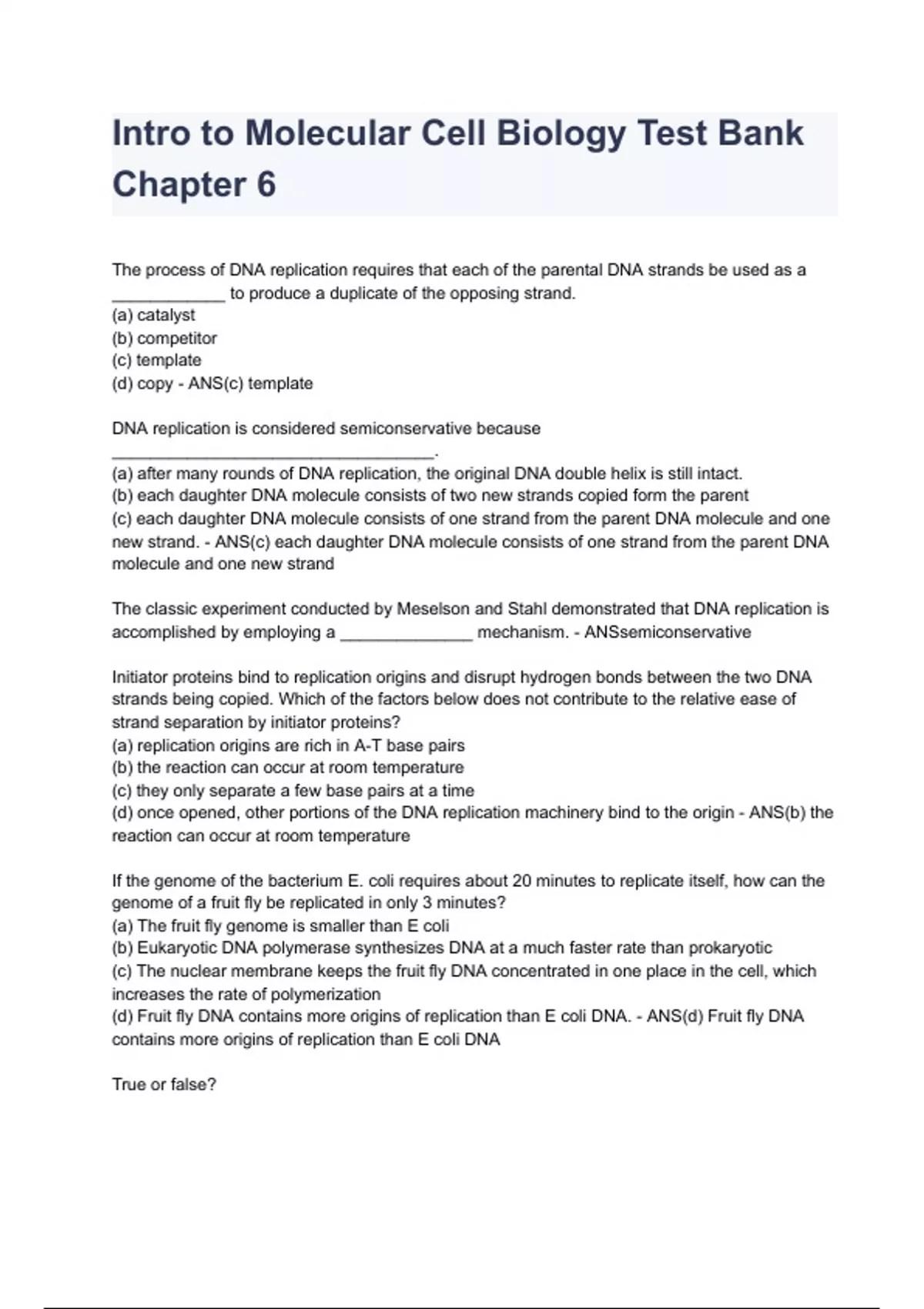 Intro to Molecular Cell Biology Test Bank Chapter 6

The process of DNA replication requires that each of the parental DNA strands be used as a ____________ to produce a duplicate of the opposing strand.
(a) catalyst
(b) competitor
(c) template
(d) copy - ANS(c) template

DNA replication is considered semiconservative because __________________________________.
(a) after many rounds of DNA replication, the original DNA double helix is still intact.
(b) each daughter DNA molecule consists of two new strands copied form the parent
(c) each daughter DNA molecule consists of one strand from the parent DNA molecule and one new strand. - ANS(c) each daughter DNA molecule consists of one strand from the parent DNA molecule and one new strand

The classic experiment conducted by Meselson and Stahl demonstrated that DNA replication is accomplished by employing a ______________ mechanism. - ANSsemiconservative

Initiator proteins bind to replication origins and disrupt hydrogen bonds between the two DNA strands being copied. Which of the factors below does not contribute to the relative ease of strand separation by initiator proteins?
(a) replication origins are rich in A-T base pairs
(b) the reaction can occur at room temperature
(c) they only separate a few base pairs at a time
(d) once opened, other portions of the DNA replication machinery bind to the origin - ANS(b) the reaction can occur at room temperature

If the genome of the bacterium E. coli requires about 20 minutes to replicate itself, how can the genome of a fruit fly be replicated in only 3 minutes?
(a) The fruit fly genome is smaller than E coli
(b) Eukaryotic DNA polymerase synthesizes DNA at a much faster rate than prokaryotic
(c) The nuclear membrane keeps the fruit fly DNA concentrated in one place in the cell, which increases the rate of polymerization
(d) Fruit fly DNA contains more origins of replication than E coli DNA. - ANS(d) Fruit fly DNA contains more origins of replication than E coli DNA

True or false?